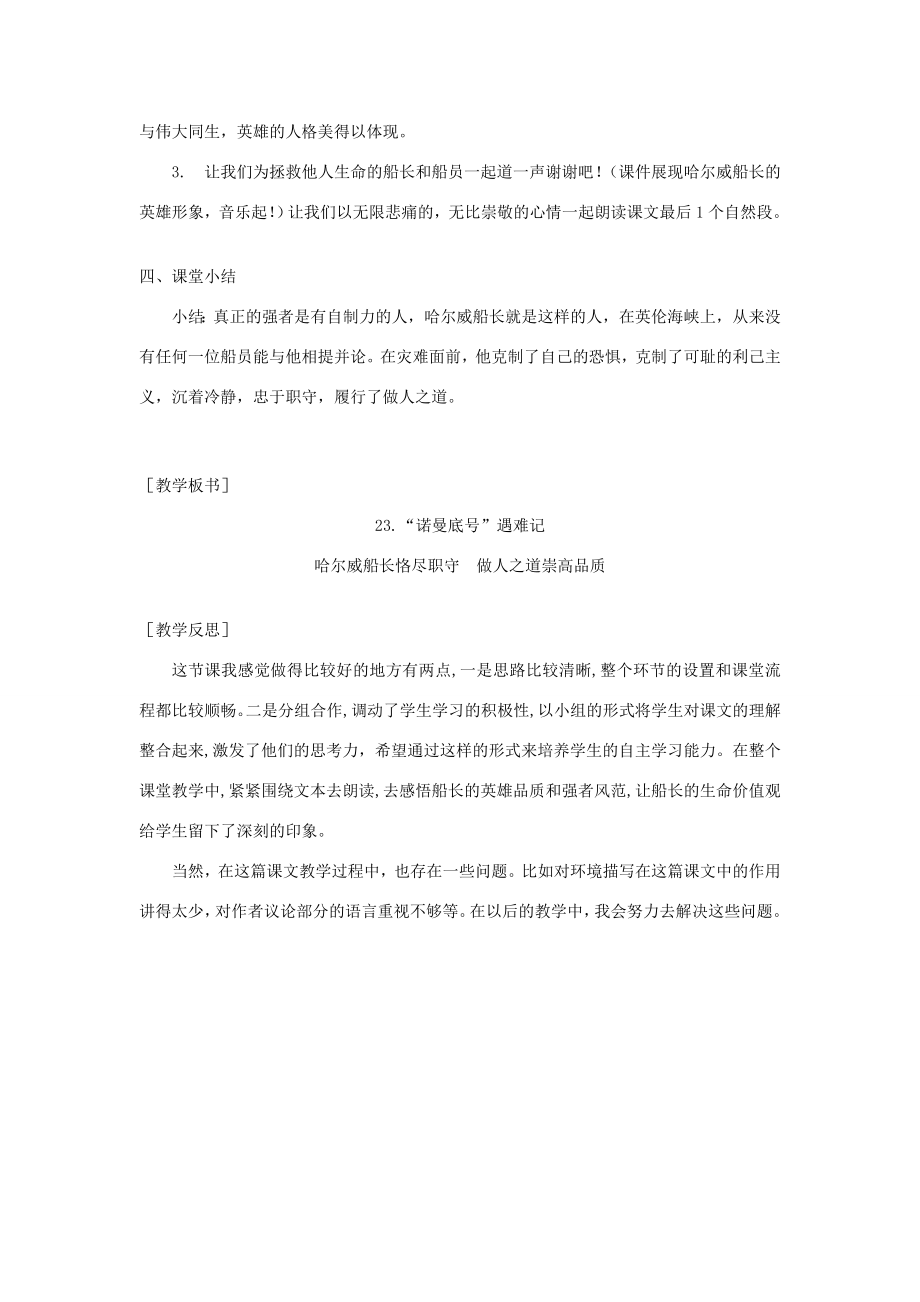 与伟大同生，英雄的人格美得以体现。

3. 让我们为拯救他人生命的船长和船员一起道一声谢谢吧！（课件展现哈尔威船长的英雄形象，音乐起！）让我们以无限悲痛的，无比崇敬的心情一起朗读课文最后1个自然段。

四、课堂小结

小结：真正的强者是有自制力的人，哈尔威船长就是这样的人，在英伦海峡上，从来没有任何一位船员能与他相提并论。在灾难面前，他克制了自己的恐惧，克制了可耻的利己主义，沉着冷静，忠于职守，履行了做人之道。

［教学板书］

23.“诺曼底号”遇难记

哈尔威船长恪尽职守　做人之道崇高品质

［教学反思］

这节课我感觉做得比较好的地方有两点，一是思路比较清晰，整个环节的设置和课堂流程都比较顺畅。二是分组合作，调动了学生学习的积极性，以小组的形式将学生对课文的理解整合起来，激发了他们的思考力，希望通过这样的形式来培养学生的自主学习能力。在整个课堂教学中，紧紧围绕文本去朗读，去感悟船长的英雄品质和强者风范，让船长的生命价值观给学生留下了深刻的印象。

当然，在这篇课文教学过程中，也存在一些问题。比如对环境描写在这篇课文中的作用讲得太少，对作者议论部分的语言重视不够等。在以后的教学中，我会努力去解决这些问题。